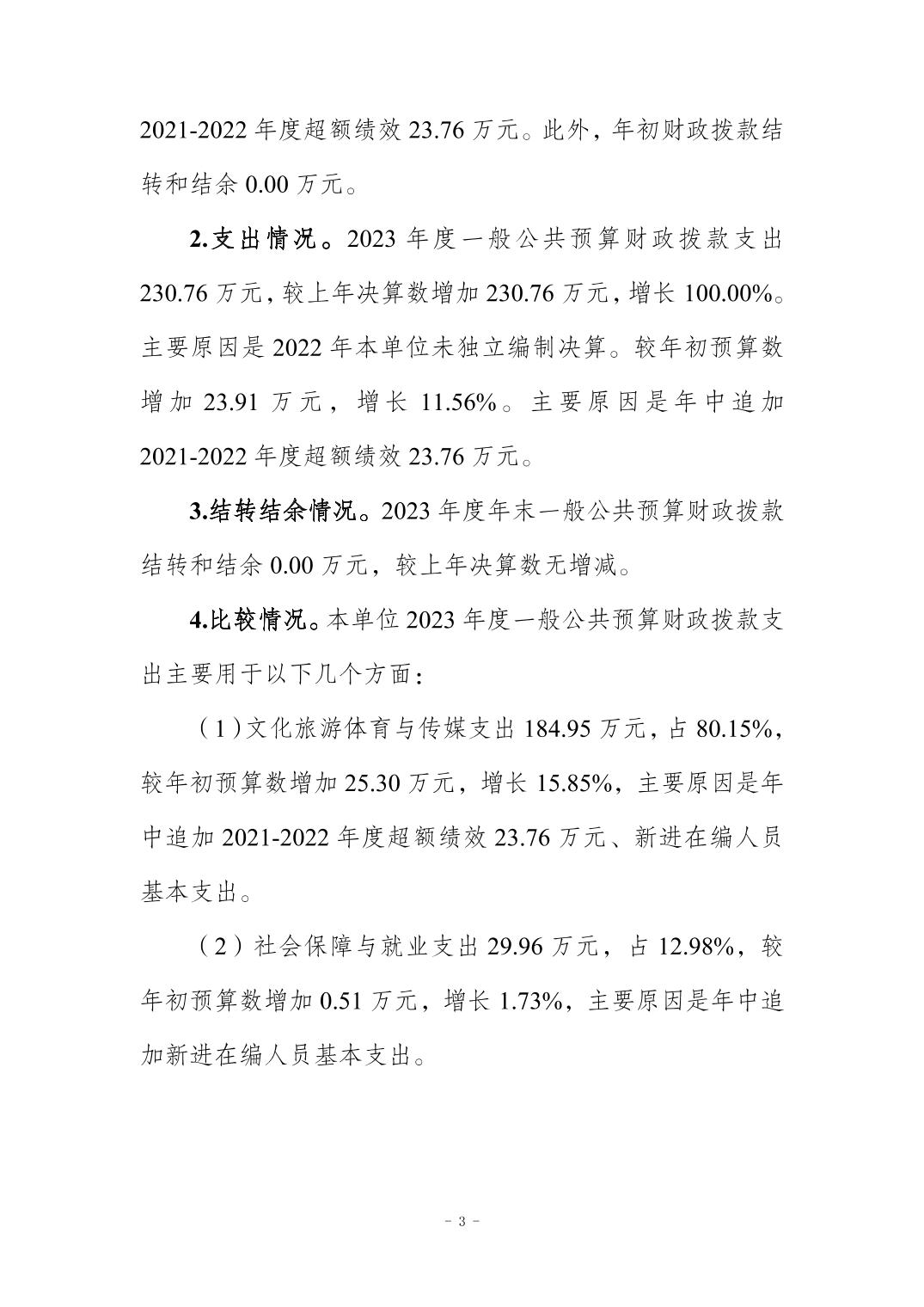 2021-2022 年度超额绩效 23.76 万元。此外，年初财政拨款结转和结余 0.00 万元。

2.支出情况。2023 年度一般公共预算财政拨款支出 230.76 万元，较上年决算数增加 230.76 万元，增长 100.00%。主要原因是 2022 年本单位未独立编制决算。较年初预算数增加 23.91 万元，增长 11.56%。主要原因是年中追加 2021-2022 年度超额绩效 23.76 万元。

3.结转结余情况。2023 年度年末一般公共预算财政拨款结转和结余 0.00 万元，较上年决算数无增减。

4.比较情况。本单位 2023 年度一般公共预算财政拨款支出主要用于以下几个方面：

（1）文化旅游体育与传媒支出 184.95 万元，占 80.15%，较年初预算数增加 25.30 万元，增长 15.85%，主要原因是年中追加 2021-2022 年度超额绩效 23.76 万元、新进在编人员基本支出。

（2）社会保障与就业支出 29.96 万元，占 12.98%，较年初预算数增加 0.51 万元，增长 1.73%，主要原因是年中追加新进在编人员基本支出。

- 3 -